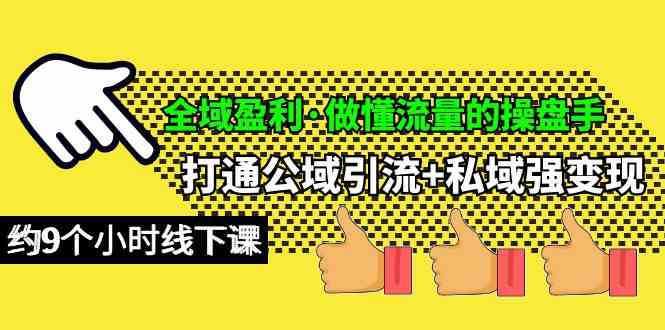 全域盈利·做懂流量的操盘手

打通公域引流+私域强变现

约9个小时线下课